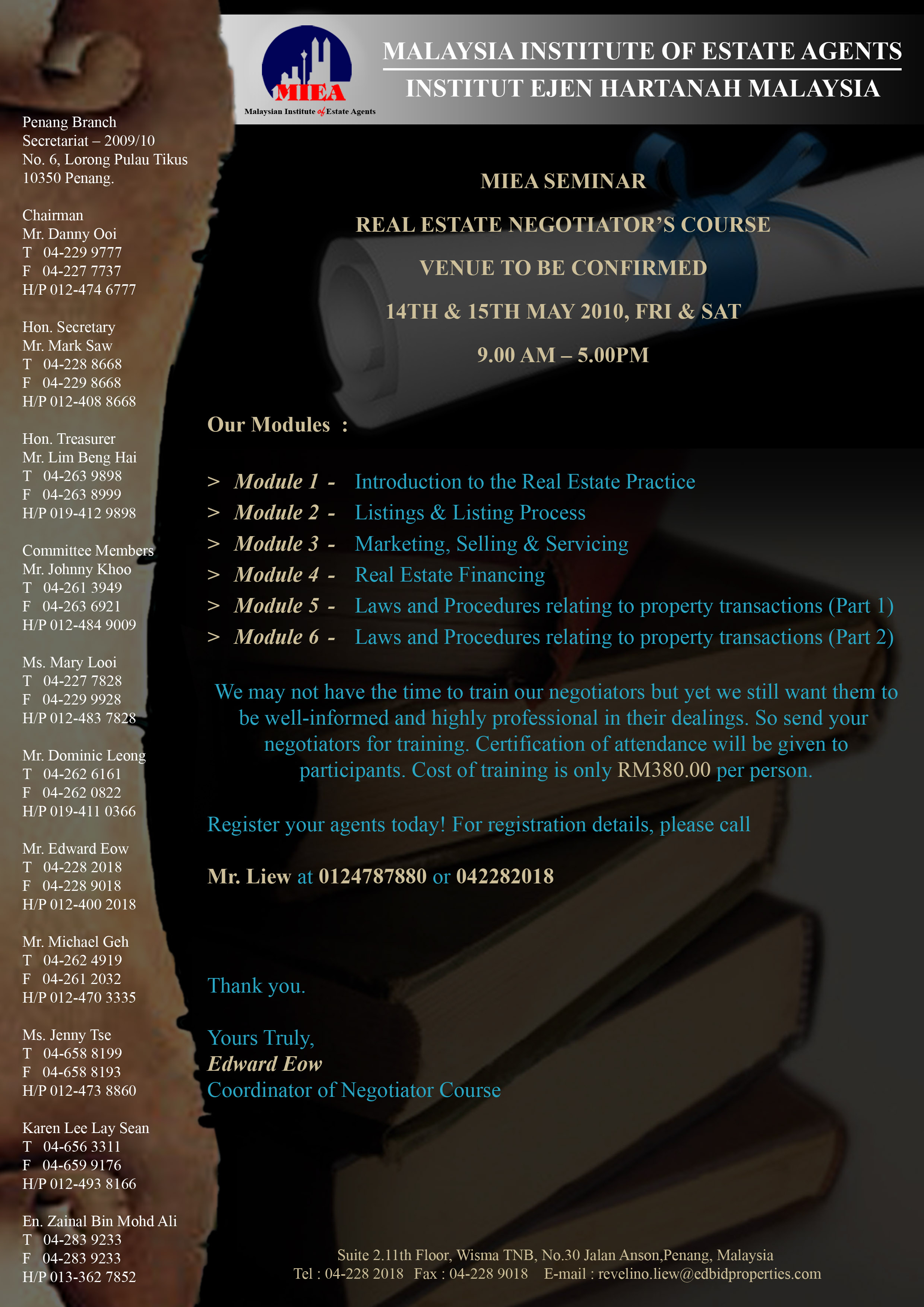 MIEA
Malaysian Institute of Estate Agents

MALAYSIA INSTITUTE OF ESTATE AGENTS
INSTITUT EJEN HARTANAH MALAYSIA

Penang Branch
Secretariat – 2009/10
No. 6, Lorong Pulau Tikus
10350 Penang.

Chairman
Mr. Danny Ooi
T 04-229 9777
F 04-227 7737
H/P 012-474 6777

Hon. Secretary
Mr. Mark Saw
T 04-228 8668
F 04-229 8668
H/P 012-408 8668

Hon. Treasurer
Mr. Lim Beng Hai
T 04-263 9898
F 04-263 8999
H/P 019-412 9898

Committee Members
Mr. Johnny Khoo
T 04-261 3949
F 04-263 6921
H/P 012-484 9009

Ms. Mary Looi
T 04-227 7828
F 04-229 9928
H/P 012-483 7828

Mr. Dominic Leong
T 04-262 6161
F 04-262 0822
H/P 019-411 0366

Mr. Edward Eow
T 04-228 2018
F 04-228 9018
H/P 012-400 2018

Mr. Michael Geh
T 04-262 4919
F 04-261 2032
H/P 012-470 3335

Ms. Jenny Tse
T 04-658 8199
F 04-658 8193
H/P 012-473 8860

Karen Lee Lay Sean
T 04-656 3311
F 04-659 9176
H/P 012-493 8166

En. Zainal Bin Mohd Ali
T 04-283 9233
F 04-283 9233
H/P 013-362 7852

MIEA SEMINAR

REAL ESTATE NEGOTIATOR'S COURSE

VENUE TO BE CONFIRMED

14TH & 15TH MAY 2010, FRI & SAT

9.00 AM – 5.00PM

Our Modules :

> Module 1 - Introduction to the Real Estate Practice
> Module 2 - Listings & Listing Process
> Module 3 - Marketing, Selling & Servicing
> Module 4 - Real Estate Financing
> Module 5 - Laws and Procedures relating to property transactions (Part 1)
> Module 6 - Laws and Procedures relating to property transactions (Part 2)

We may not have the time to train our negotiators but yet we still want them to be well-informed and highly professional in their dealings. So send your negotiators for training. Certification of attendance will be given to participants. Cost of training is only RM380.00 per person.

Register your agents today! For registration details, please call

Mr. Liew at 0124787880 or 042282018

Thank you.

Yours Truly,
Edward Eow
Coordinator of Negotiator Course

Suite 2.11th Floor, Wisma TNB, No.30 Jalan Anson,Penang, Malaysia
Tel : 04-228 2018 Fax : 04-228 9018 E-mail : revelino.liew@edbidproperties.com